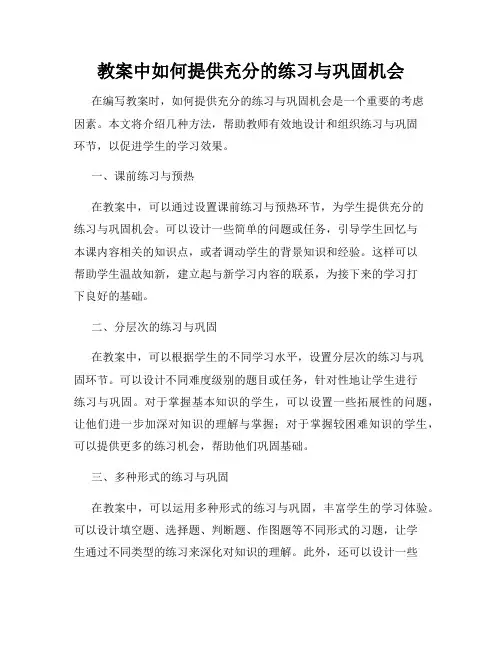 教案中如何提供充分的练习与巩固机会

在编写教案时，如何提供充分的练习与巩固机会是一个重要的考虑因素。本文将介绍几种方法，帮助教师有效地设计和组织练习与巩固环节，以促进学生的学习效果。

一、课前练习与预热

在教案中，可以通过设置课前练习与预热环节，为学生提供充分的练习与巩固机会。可以设计一些简单的问题或任务，引导学生回忆与本课内容相关的知识点，或者调动学生的背景知识和经验。这样可以帮助学生温故知新，建立起与新学习内容的联系，为接下来的学习打下良好的基础。

二、分层次的练习与巩固

在教案中，可以根据学生的不同学习水平，设置分层次的练习与巩固环节。可以设计不同难度级别的题目或任务，针对性地让学生进行练习与巩固。对于掌握基本知识的学生，可以设置一些拓展性的问题，让他们进一步加深对知识的理解与掌握；对于掌握较困难知识的学生，可以提供更多的练习机会，帮助他们巩固基础。

三、多种形式的练习与巩固

在教案中，可以运用多种形式的练习与巩固，丰富学生的学习体验。可以设计填空题、选择题、判断题、作图题等不同形式的习题，让学生通过不同类型的练习来深化对知识的理解。此外，还可以设计一些